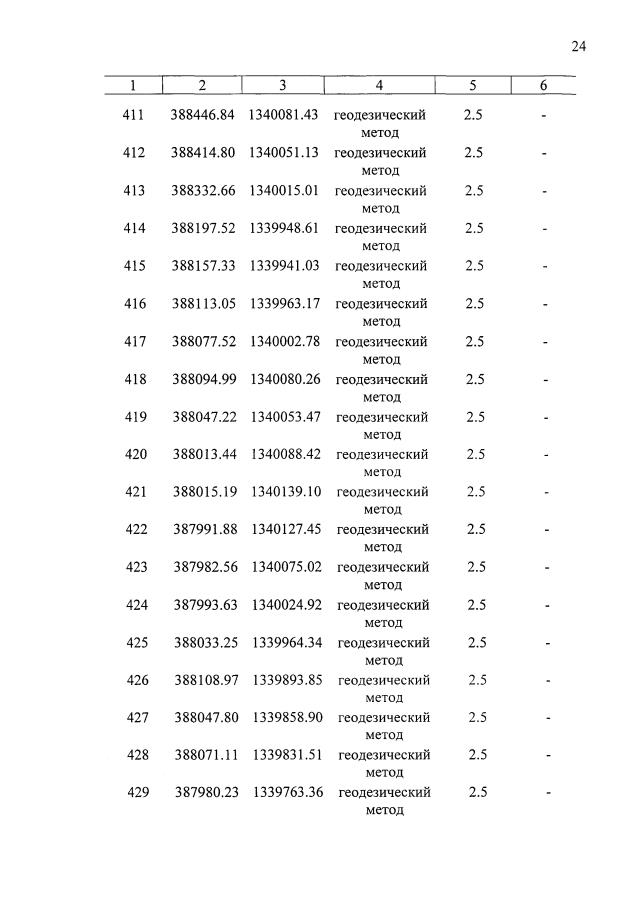 24

| 1 | 2 | 3 | 4 | 5 | 6 |
|---|---|---|---|---|---|
| 411 | 388446.84 | 1340081.43 | геодезический метод | 2.5 | - |
| 412 | 388414.80 | 1340051.13 | геодезический метод | 2.5 | - |
| 413 | 388332.66 | 1340015.01 | геодезический метод | 2.5 | - |
| 414 | 388197.52 | 1339948.61 | геодезический метод | 2.5 | - |
| 415 | 388157.33 | 1339941.03 | геодезический метод | 2.5 | - |
| 416 | 388113.05 | 1339963.17 | геодезический метод | 2.5 | - |
| 417 | 388077.52 | 1340002.78 | геодезический метод | 2.5 | - |
| 418 | 388094.99 | 1340080.26 | геодезический метод | 2.5 | - |
| 419 | 388047.22 | 1340053.47 | геодезический метод | 2.5 | - |
| 420 | 388013.44 | 1340088.42 | геодезический метод | 2.5 | - |
| 421 | 388015.19 | 1340139.10 | геодезический метод | 2.5 | - |
| 422 | 387991.88 | 1340127.45 | геодезический метод | 2.5 | - |
| 423 | 387982.56 | 1340075.02 | геодезический метод | 2.5 | - |
| 424 | 387993.63 | 1340024.92 | геодезический метод | 2.5 | - |
| 425 | 388033.25 | 1339964.34 | геодезический метод | 2.5 | - |
| 426 | 388108.97 | 1339893.85 | геодезический метод | 2.5 | - |
| 427 | 388047.80 | 1339858.90 | геодезический метод | 2.5 | - |
| 428 | 388071.11 | 1339831.51 | геодезический метод | 2.5 | - |
| 429 | 387980.23 | 1339763.36 | геодезический метод | 2.5 | - |